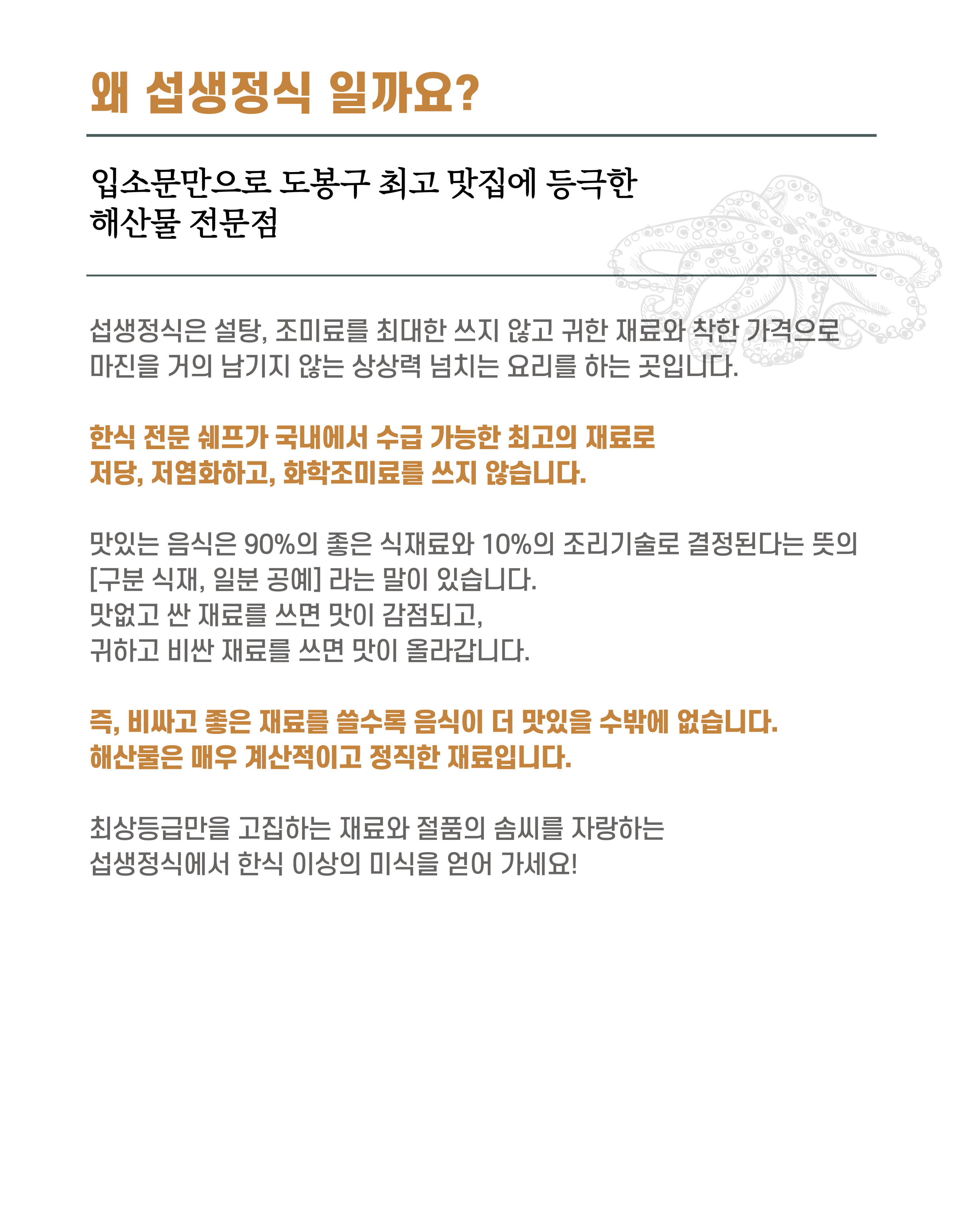 왜 섭생정식 일까요?

입소문만으로 도봉구 최고 맛집에 등극한
해산물 전문점

섭생정식은 설탕, 조미료를 최대한 쓰지 않고 귀한 재료와 착한 가격으로
마진을 거의 남기지 않는 상상력 넘치는 요리를 하는 곳입니다.

한식 전문 쉐프가 국내에서 수급 가능한 최고의 재료로
저당, 저염화하고, 화학조미료를 쓰지 않습니다.

맛있는 음식은 90%의 좋은 식재료와 10%의 조리기술로 결정된다는 뜻의
[구분 식재, 일분 공예] 라는 말이 있습니다.
맛없고 싼 재료를 쓰면 맛이 감점되고,
귀하고 비싼 재료를 쓰면 맛이 올라갑니다.

즉, 비싸고 좋은 재료를 쓸수록 음식이 더 맛있을 수밖에 없습니다.
해산물은 매우 계산적이고 정직한 재료입니다.

최상등급만을 고집하는 재료와 절품의 솜씨를 자랑하는
섭생정식에서 한식 이상의 미식을 얻어 가세요!